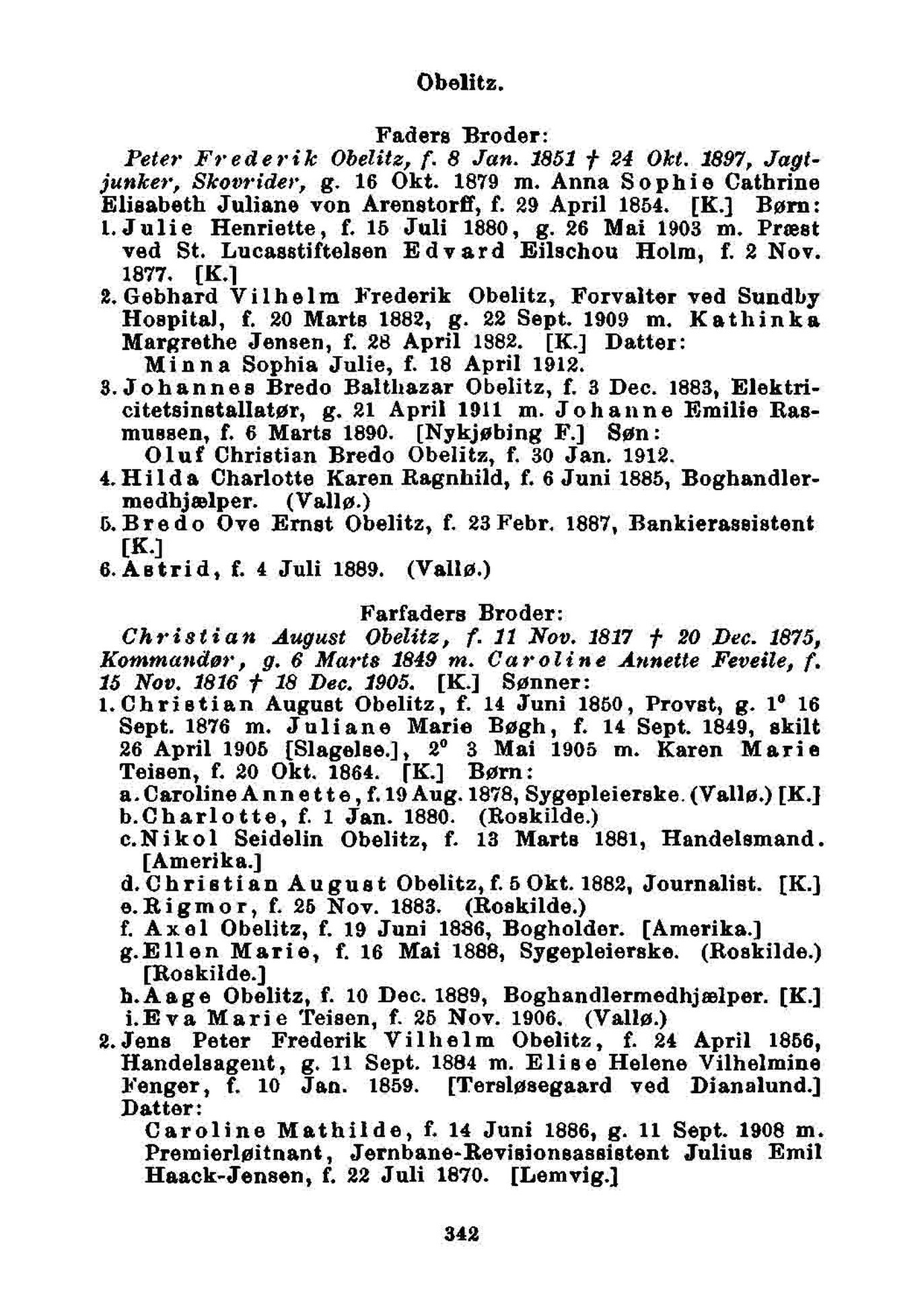 Obelitz.

Faders Broder:
Peter Frederik Obelitz, f. 8 Jan. 1851 † 24 Okt. 1897, Jagtjunker, Skovrider, g. 16 Okt. 1879 m. Anna Sophie Cathrine Elisabeth Juliane von Arenstorff, f. 29 April 1854. [K.] Børn:
1. Julie Henriette, f. 15 Juli 1880, g. 26 Mai 1903 m. Præst ved St. Lucasstiftelsen Edvard Eilschou Holm, f. 2 Nov. 1877. [K.]
2. Gebhard Vilhelm Frederik Obelitz, Forvalter ved Sundby Hospital, f. 20 Marts 1882, g. 22 Sept. 1909 m. Kathinka Margrethe Jensen, f. 28 April 1882. [K.] Datter:
Minna Sophia Julie, f. 18 April 1912.
3. Johannes Bredo Balthazar Obelitz, f. 3 Dec. 1883, Elektricitetsinstallatør, g. 21 April 1911 m. Johanne Emilie Rasmussen, f. 6 Marts 1890. [Nykjøbing F.] Søn:
Oluf Christian Bredo Obelitz, f. 30 Jan. 1912.
4. Hilda Charlotte Karen Ragnhild, f. 6 Juni 1885, Boghandlermedhjælper. (Vallø.)
5. Bredo Ove Ernst Obelitz, f. 23 Febr. 1887, Bankierassistent [K.]
6. Astrid, f. 4 Juli 1889. (Vallø.)

Farfaders Broder:
Christian August Obelitz, f. 11 Nov. 1817 † 20 Dec. 1875, Kommandør, g. 6 Marts 1849 m. Caroline Annette Feveile, f. 15 Nov. 1816 † 18 Dec. 1905. [K.] Sønner:
1. Christian August Obelitz, f. 14 Juni 1850, Provst, g. 1° 16 Sept. 1876 m. Juliane Marie Bøgh, f. 14 Sept. 1849, skilt 26 April 1905 [Slagelse.], 2° 3 Mai 1905 m. Karen Marie Teisen, f. 20 Okt. 1864. [K.] Børn:
a. Caroline Annette, f. 19 Aug. 1878, Sygepleierske. (Vallø.) [K.]
b. Charlotte, f. 1 Jan. 1880. (Roskilde.)
c. Nikol Seidelin Obelitz, f. 13 Marts 1881, Handelsmand. [Amerika.]
d. Christian August Obelitz, f. 5 Okt. 1882, Journalist. [K.]
e. Rigmor, f. 25 Nov. 1883. (Roskilde.)
f. Axel Obelitz, f. 19 Juni 1886, Bogholder. [Amerika.]
g. Ellen Marie, f. 16 Mai 1888, Sygepleierske. (Roskilde.) [Roskilde.]
h. Aage Obelitz, f. 10 Dec. 1889, Boghandlermedhjælper. [K.]
i. Eva Marie Teisen, f. 25 Nov. 1906. (Vallø.)
2. Jens Peter Frederik Vilhelm Obelitz, f. 24 April 1856, Handelsagent, g. 11 Sept. 1884 m. Elise Helene Vilhelmine Fenger, f. 10 Jan. 1859. [Tersløsegaard ved Dianalund.] Datter:
Caroline Mathilde, f. 14 Juni 1886, g. 11 Sept. 1908 m. Premierløitnant, Jernbane-Revisionsassistent Julius Emil Haack-Jensen, f. 22 Juli 1870. [Lemvig.]

342